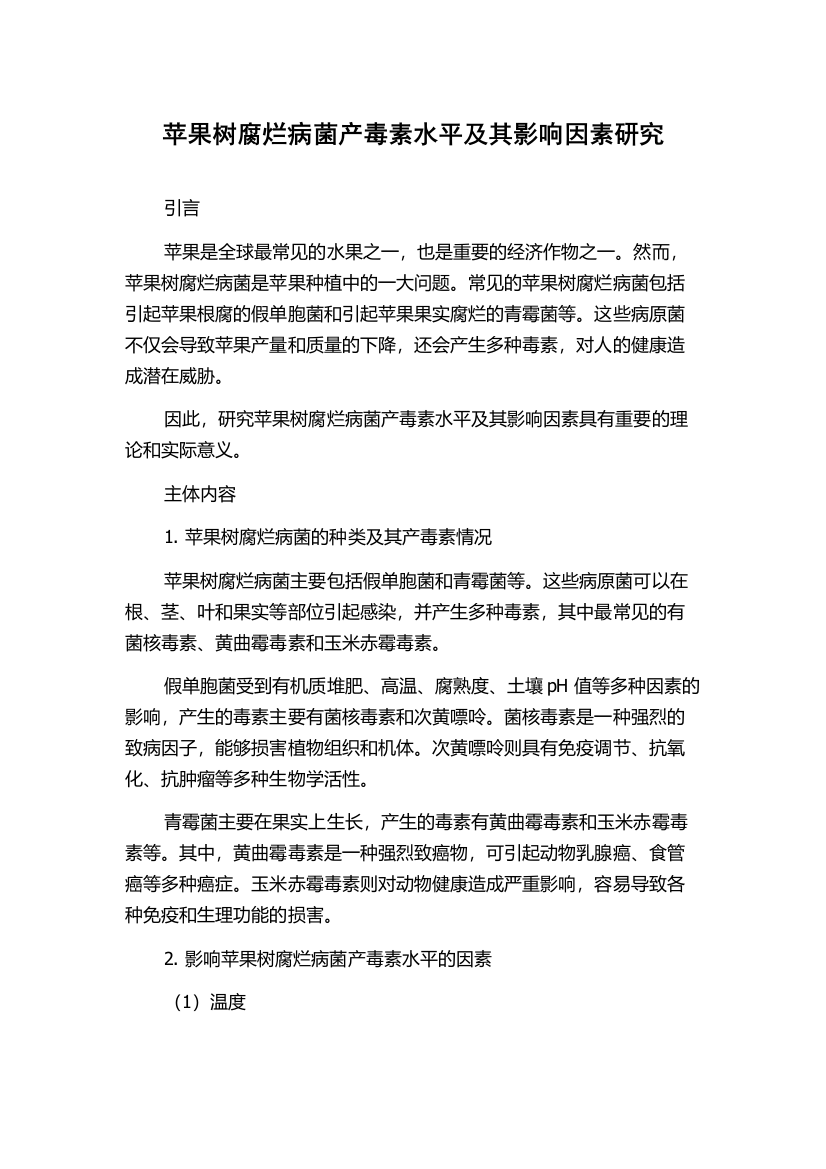 苹果树腐烂病菌产毒素水平及其影响因素研究

引言

苹果是全球最常见的水果之一，也是重要的经济作物之一。然而，苹果树腐烂病菌是苹果种植中的一大问题。常见的苹果树腐烂病菌包括引起苹果根腐的假单胞菌和引起苹果果实腐烂的青霉菌等。这些病原菌不仅会导致苹果产量和质量的下降，还会产生多种毒素，对人的健康造成潜在威胁。

因此，研究苹果树腐烂病菌产毒素水平及其影响因素具有重要的理论和实际意义。

主体内容

1. 苹果树腐烂病菌的种类及其产毒素情况

苹果树腐烂病菌主要包括假单胞菌和青霉菌等。这些病原菌可以在根、茎、叶和果实等部位引起感染，并产生多种毒素，其中最常见的有菌核毒素、黄曲霉毒素和玉米赤霉毒素。

假单胞菌受到有机质堆肥、高温、腐熟度、土壤 pH 值等多种因素的影响，产生的毒素主要有菌核毒素和次黄嘌呤。菌核毒素是一种强烈的致病因子，能够损害植物组织和机体。次黄嘌呤则具有免疫调节、抗氧化、抗肿瘤等多种生物学活性。

青霉菌主要在果实上生长，产生的毒素有黄曲霉毒素和玉米赤霉毒素等。其中，黄曲霉毒素是一种强烈致癌物，可引起动物乳腺癌、食管癌等多种癌症。玉米赤霉毒素则对动物健康造成严重影响，容易导致各种免疫和生理功能的损害。

2. 影响苹果树腐烂病菌产毒素水平的因素

（1）温度